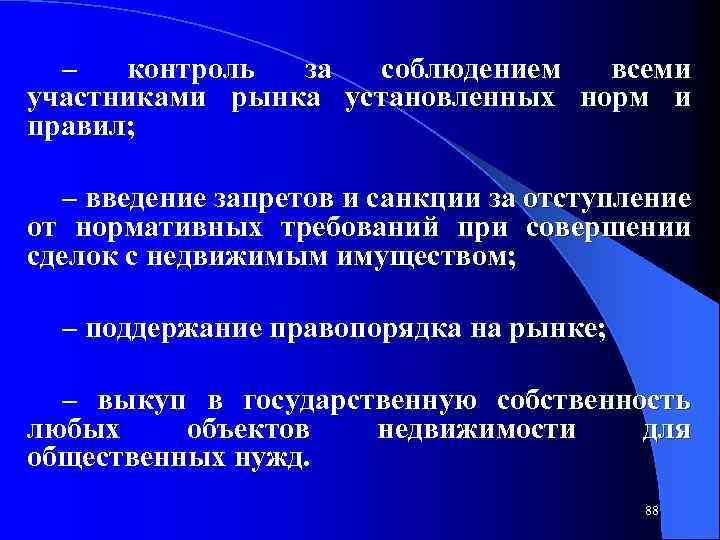 – контроль за соблюдением всеми участниками рынка установленных норм и правил;

– введение запретов и санкции за отступление от нормативных требований при совершении сделок с недвижимым имуществом;

– поддержание правопорядка на рынке;

– выкуп в государственную собственность любых объектов недвижимости для общественных нужд.

88